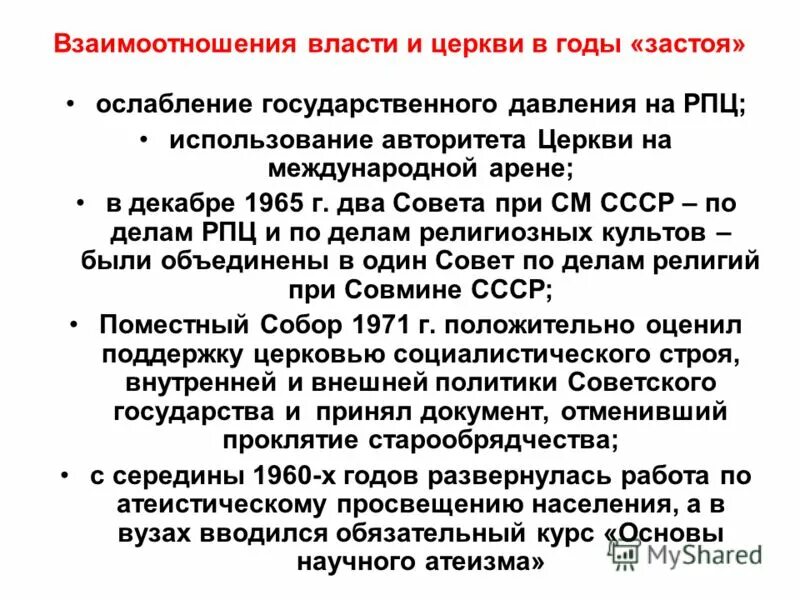 Взаимоотношения власти и церкви в годы «застоя»

• ослабление государственного давления на РПЦ;

• использование авторитета Церкви на международной арене;

• в декабре 1965 г. два Совета при СМ СССР – по делам РПЦ и по делам религиозных культов – были объединены в один Совет по делам религий при Совмине СССР;

• Поместный Собор 1971 г. положительно оценил поддержку церковью социалистического строя, внутренней и внешней политики Советского государства и принял документ, отменивший проклятие старообрядчества;

• с середины 1960-х годов развернулась работа по атеистическому просвещению населения, а в вузах вводился обязательный курс «Основы научного атеизма»

MyShared